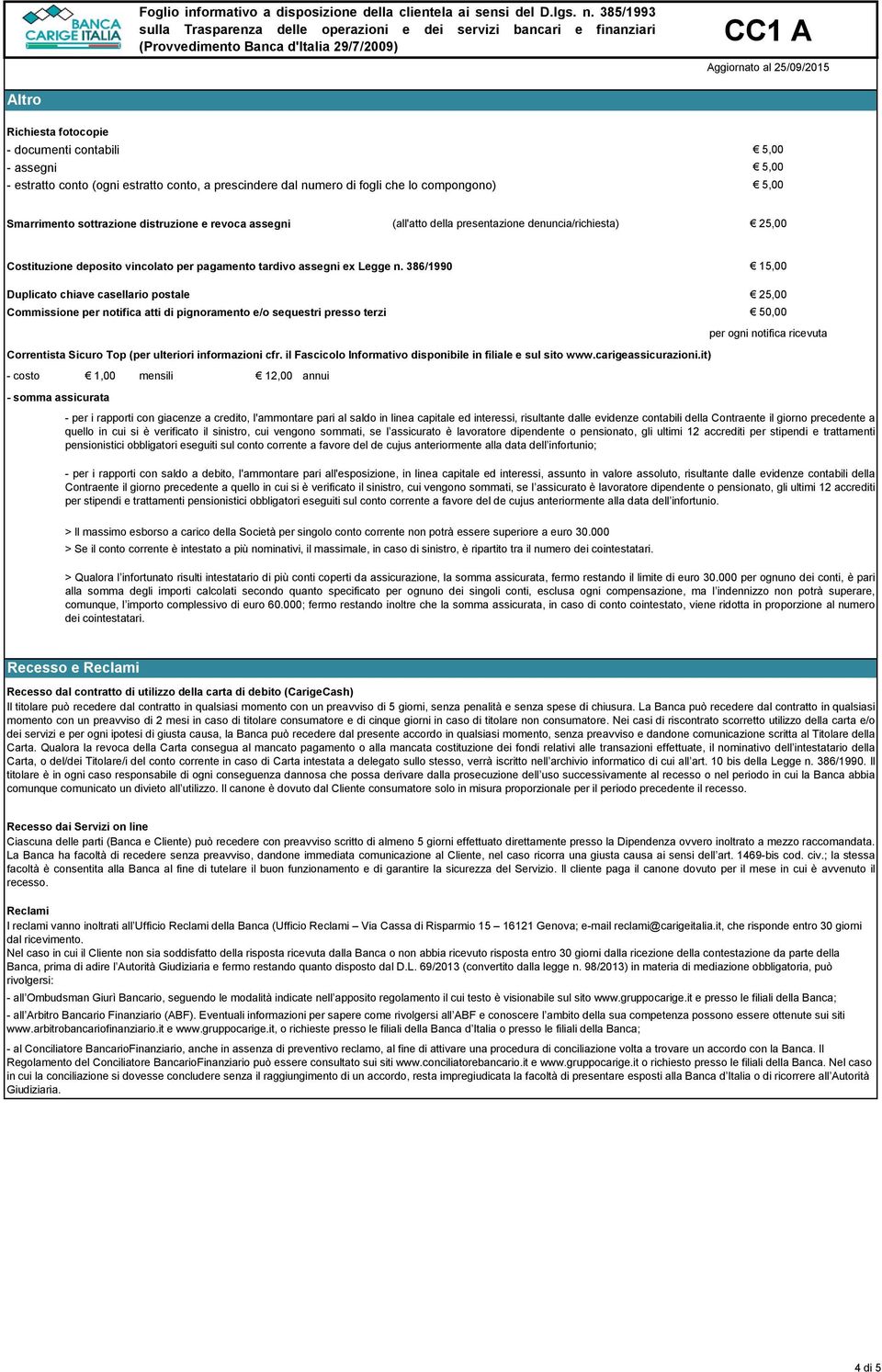 BANCA CARIGE ITALIA

Foglio informativo a disposizione della clientela ai sensi del D.lgs. n. 385/1993 sulla Trasparenza delle operazioni e dei servizi bancari e finanziari (Provvedimento Banca d'Italia 29/7/2009)

CC1 A

Aggiornato al 25/09/2015

Altro

Richiesta fotocopie
- documenti contabili € 5,00
- assegni € 5,00
- estratto conto (ogni estratto conto, a prescindere dal numero di fogli che lo compongono) € 5,00

Smarrimento sottrazione distruzione e revoca assegni (all'atto della presentazione denuncia/richiesta) € 25,00

Costituzione deposito vincolato per pagamento tardivo assegni ex Legge n. 386/1990 € 15,00

Duplicato chiave casellario postale € 25,00
Commissione per notifica atti di pignoramento e/o sequestri presso terzi € 50,00
per ogni notifica ricevuta

Correntista Sicuro Top (per ulteriori informazioni cfr. il Fascicolo Informativo disponibile in filiale e sul sito www.carigeassicurazioni.it)

- costo € 1,00 mensili € 12,00 annui

- somma assicurata

- per i rapporti con giacenze a credito, l'ammontare pari al saldo in linea capitale ed interessi, risultante dalle evidenze contabili della Contraente il giorno precedente a quello in cui si è verificato il sinistro, cui vengono sommati, se l'assicurato è lavoratore dipendente o pensionato, gli ultimi 12 accrediti per stipendi e trattamenti pensionistici obbligatori eseguiti sul conto corrente a favore del de cujus anteriormente alla data dell'infortunio;

- per i rapporti con saldo a debito, l'ammontare pari all'esposizione, in linea capitale ed interessi, assunto in valore assoluto, risultante dalle evidenze contabili della Contraente il giorno precedente a quello in cui si è verificato il sinistro, cui vengono sommati, se l'assicurato è lavoratore dipendente o pensionato, gli ultimi 12 accrediti per stipendi e trattamenti pensionistici obbligatori eseguiti sul conto corrente a favore del de cujus anteriormente alla data dell'infortunio.

> Il massimo esborso a carico della Società per singolo conto corrente non potrà essere superiore a euro 30.000
> Se il conto corrente è intestato a più nominativi, il massimale, in caso di sinistro, è ripartito tra il numero dei cointestatari.

> Qualora l'infortunato risulti intestatario di più conti coperti da assicurazione, la somma assicurata, fermo restando il limite di euro 30.000 per ognuno dei conti, è pari alla somma degli importi calcolati secondo quanto specificato per ognuno dei singoli conti, esclusa ogni compensazione, ma l'indennizzo non potrà superare, comunque, l'importo complessivo di euro 60.000; fermo restando inoltre che la somma assicurata, in caso di conto cointestato, viene ridotta in proporzione al numero dei cointestatari.

Recesso e Reclami

Recesso dal contratto di utilizzo della carta di debito (CarigeCash)
Il titolare può recedere dal contratto in qualsiasi momento con un preavviso di 5 giorni, senza penalità e senza spese di chiusura. La Banca può recedere dal contratto in qualsiasi momento con un preavviso di 2 mesi in caso di titolare consumatore e di cinque giorni in caso di titolare non consumatore. Nei casi di riscontrato scorretto utilizzo della carta e/o dei servizi e per ogni ipotesi di giusta causa, la Banca può recedere dal presente accordo in qualsiasi momento, senza preavviso e dandone comunicazione scritta al Titolare della Carta. Qualora la revoca della Carta consegua al mancato pagamento o alla mancata costituzione dei fondi relativi alle transazioni effettuate, il nominativo dell'intestatario della Carta, o del/dei Titolare/i del conto corrente in caso di Carta intestata a delegato sullo stesso, verrà iscritto nell'archivio informatico di cui all'art. 10 bis della Legge n. 386/1990. Il titolare è in ogni caso responsabile di ogni conseguenza dannosa che possa derivare dalla prosecuzione dell'uso successivamente al recesso o nel periodo in cui la Banca abbia comunque comunicato un divieto all'utilizzo. Il canone è dovuto dal Cliente consumatore solo in misura proporzionale per il periodo precedente il recesso.

Recesso dai Servizi on line
Ciascuna delle parti (Banca e Cliente) può recedere con preavviso scritto di almeno 5 giorni effettuato direttamente presso la Dipendenza ovvero inoltrato a mezzo raccomandata. La Banca ha facoltà di recedere senza preavviso, dandone immediata comunicazione al Cliente, nel caso ricorra una giusta causa ai sensi dell'art. 1469-bis cod. civ.; la stessa facoltà è consentita alla Banca al fine di tutelare il buon funzionamento e di garantire la sicurezza del Servizio. Il cliente paga il canone dovuto per il mese in cui è avvenuto il recesso.

Reclami
I reclami vanno inoltrati all'Ufficio Reclami della Banca (Ufficio Reclami – Via Cassa di Risparmio 15 – 16121 Genova; e-mail reclami@carigeitalia.it, che risponde entro 30 giorni dal ricevimento.
Nel caso in cui il Cliente non sia soddisfatto della risposta ricevuta dalla Banca o non abbia ricevuto risposta entro 30 giorni dalla ricezione della contestazione da parte della Banca, prima di adire l'Autorità Giudiziaria e fermo restando quanto disposto dal D.L. 69/2013 (convertito dalla legge n. 98/2013) in materia di mediazione obbligatoria, può rivolgersi:
- all'Ombudsman Giurì Bancario, seguendo le modalità indicate nell'apposito regolamento il cui testo è visionabile sul sito www.gruppocarige.it e presso le filiali della Banca;
- all'Arbitro Bancario Finanziario (ABF). Eventuali informazioni per sapere come rivolgersi all'ABF e conoscere l'ambito della sua competenza possono essere ottenute sui siti www.arbitrobancariofinanziario.it e www.gruppocarige.it, o richieste presso le filiali della Banca d'Italia o presso le filiali della Banca;
- al Conciliatore BancarioFinanziario, anche in assenza di preventivo reclamo, al fine di attivare una procedura di conciliazione volta a trovare un accordo con la Banca. Il Regolamento del Conciliatore BancarioFinanziario può essere consultato sui siti www.conciliatorebancario.it e www.gruppocarige.it o richiesto presso le filiali della Banca. Nel caso in cui la conciliazione si dovesse concludere senza il raggiungimento di un accordo, resta impregiudicata la facoltà di presentare esposti alla Banca d'Italia o di ricorrere all'Autorità Giudiziaria.

4 di 5